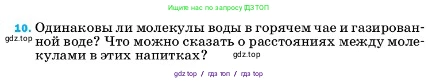 Ищите нас по запросу ГДЗ ТОП

10. Одинаковы ли молекулы воды в горячем чае и газированной воде? Что можно сказать о расстояниях между молекулами в этих напитках?

gdz.top

gdz.top

gdz top / гдз топ / гдз top